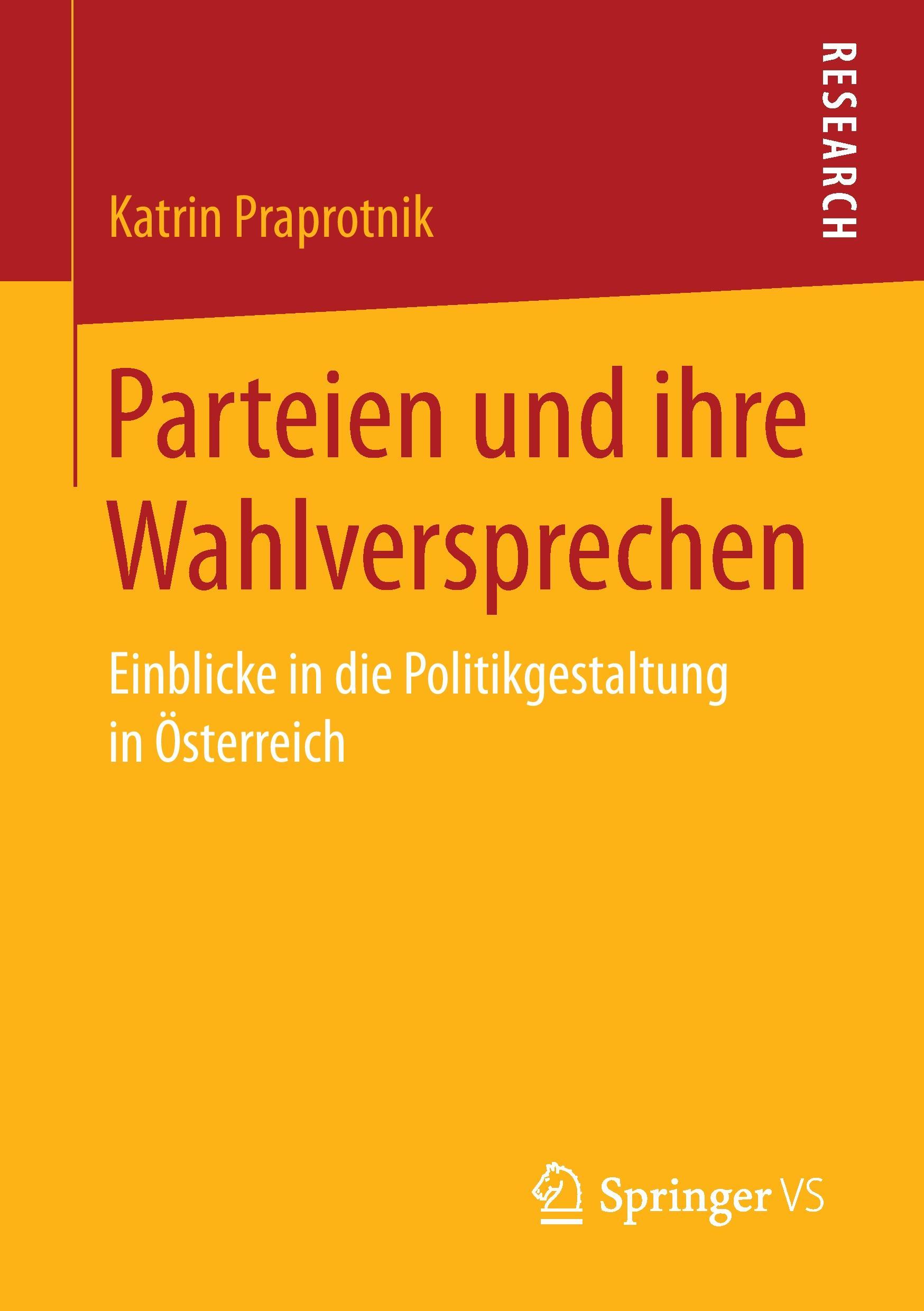 RESEARCH

Katrin Praprotnik

Parteien und ihre Wahlversprechen

Einblicke in die Politikgestaltung in Österreich

Springer VS